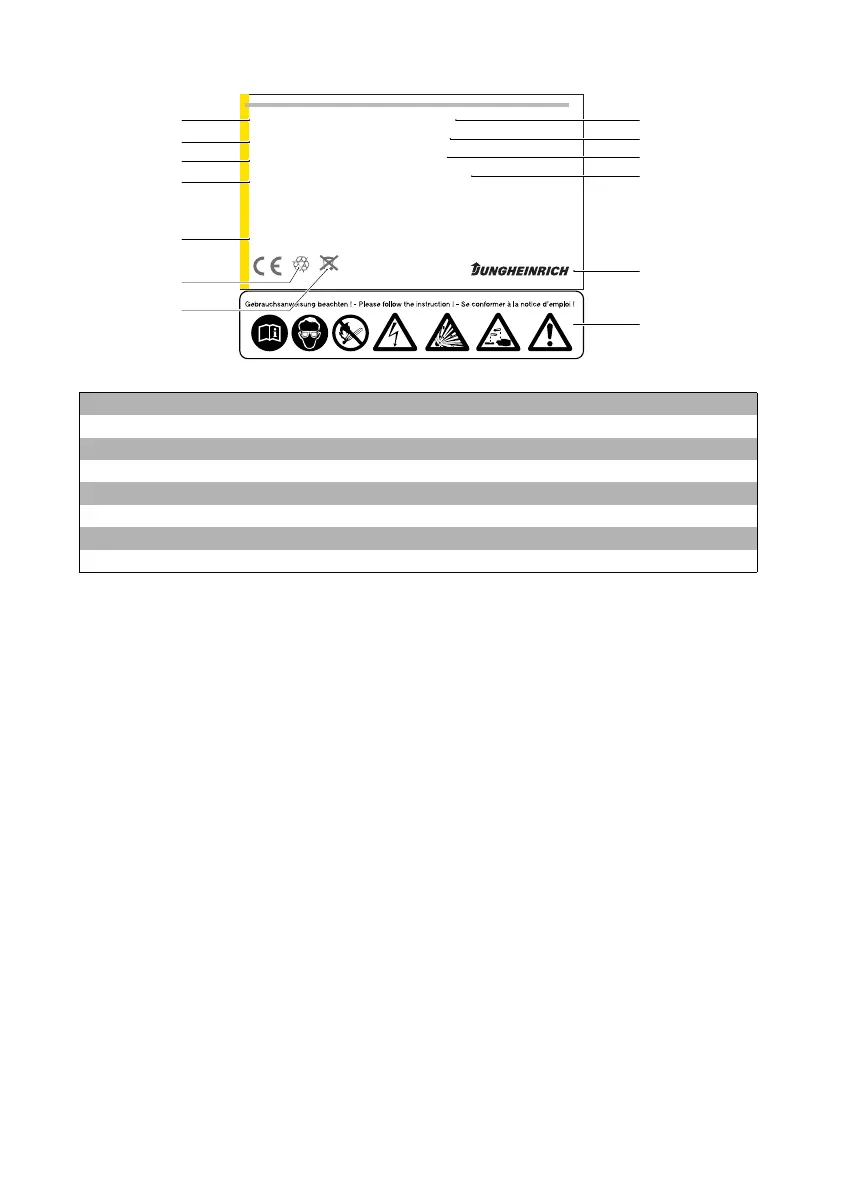 CE

JUNGHEINRICH

Gebrauchsanweisung beachten ! - Please follow the instruction ! - Se conformer à la notice d'emploi !